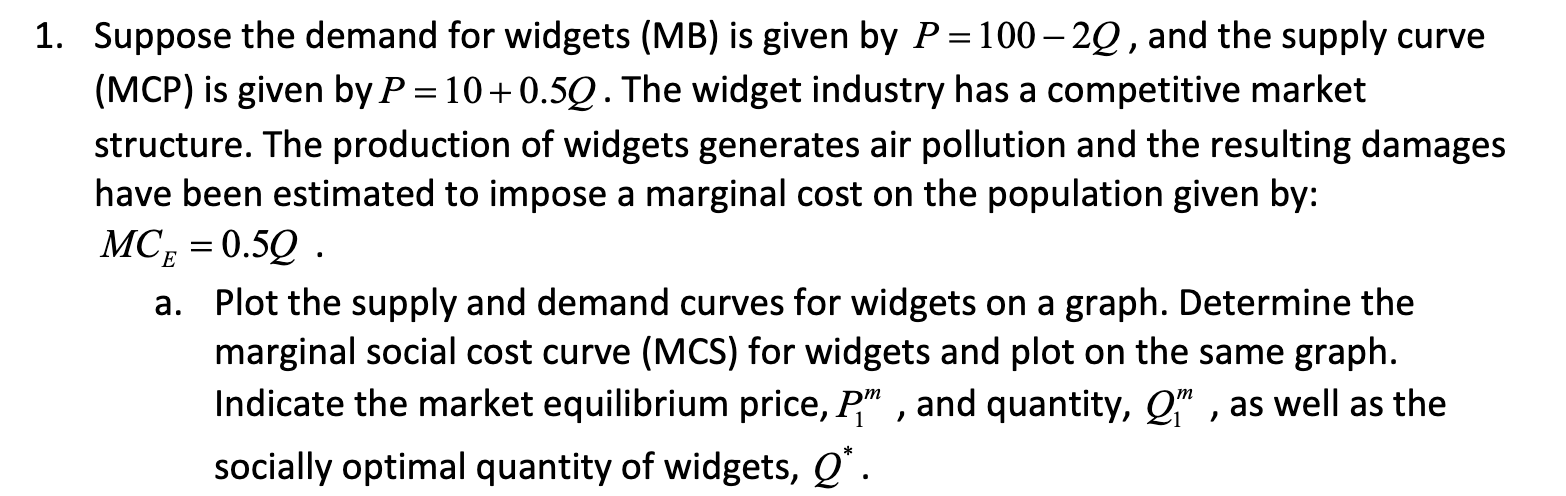 1. Suppose the demand for widgets (MB) is given by $P = 100 - 2Q$, and the supply curve (MCP) is given by $P = 10 + 0.5Q$. The widget industry has a competitive market structure. The production of widgets generates air pollution and the resulting damages have been estimated to impose a marginal cost on the population given by: $MC_E = 0.5Q$ .

a. Plot the supply and demand curves for widgets on a graph. Determine the marginal social cost curve (MCS) for widgets and plot on the same graph. Indicate the market equilibrium price, $P_1^m$ , and quantity, $Q_1^m$ , as well as the socially optimal quantity of widgets, $Q^*$.